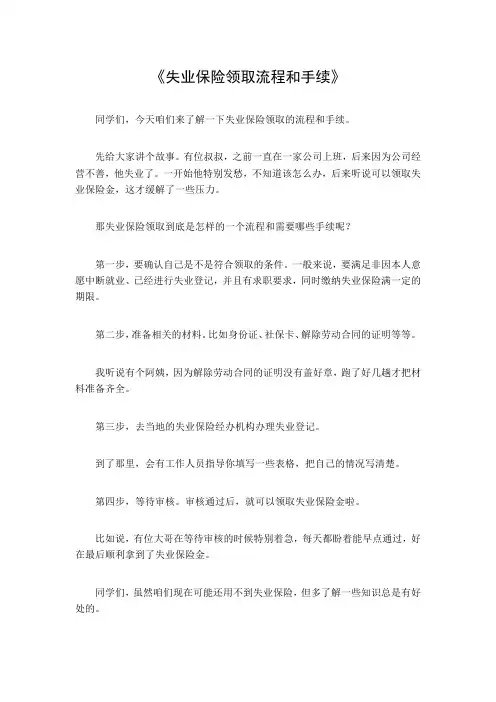 《失业保险领取流程和手续》

同学们，今天咱们来了解一下失业保险领取的流程和手续。

先给大家讲个故事。有位叔叔，之前一直在一家公司上班，后来因为公司经营不善，他失业了。一开始他特别发愁，不知道该怎么办，后来听说可以领取失业保险金，这才缓解了一些压力。

那失业保险领取到底是怎样的一个流程和需要哪些手续呢？

第一步，要确认自己是不是符合领取的条件。一般来说，要满足非因本人意愿中断就业、已经进行失业登记，并且有求职要求，同时缴纳失业保险满一定的期限。

第二步，准备相关的材料。比如身份证、社保卡、解除劳动合同的证明等等。

我听说有个阿姨，因为解除劳动合同的证明没有盖好章，跑了好几趟才把材料准备齐全。

第三步，去当地的失业保险经办机构办理失业登记。

到了那里，会有工作人员指导你填写一些表格，把自己的情况写清楚。

第四步，等待审核。审核通过后，就可以领取失业保险金啦。

比如说，有位大哥在等待审核的时候特别着急，每天都盼着能早点通过，好在最后顺利拿到了失业保险金。

同学们，虽然咱们现在可能还用不到失业保险，但多了解一些知识总是有好处的。